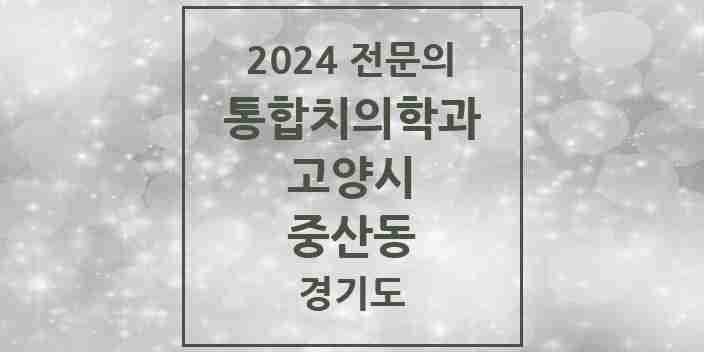 2024 전문의
통합치의학과
고양시
중산동
경기도